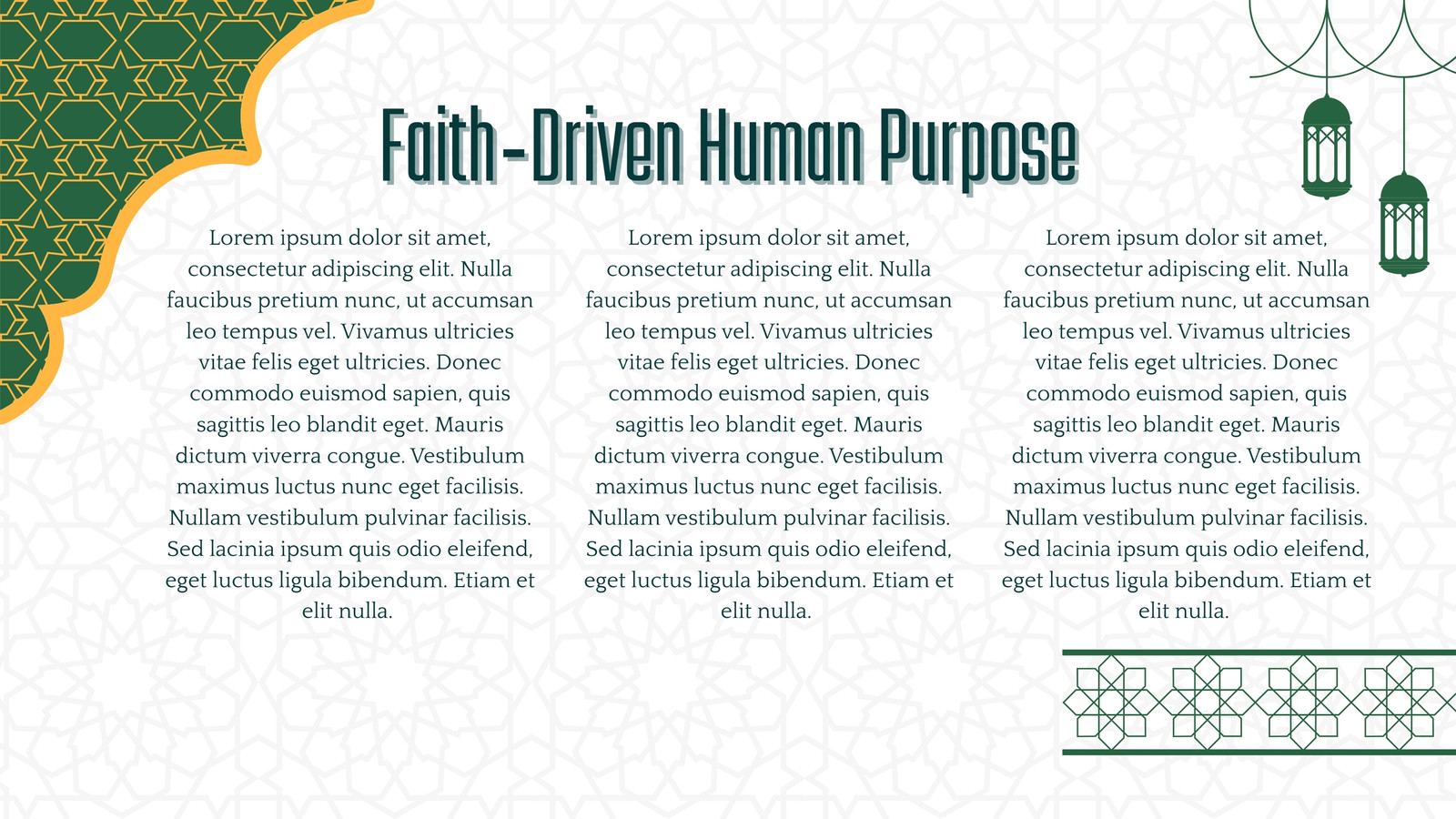 Faith-Driven Human Purpose

Lorem ipsum dolor sit amet, consectetur adipiscing elit. Nulla faucibus pretium nunc, ut accumsan leo tempus vel. Vivamus ultricies vitae felis eget ultricies. Donec commodo euismod sapien, quis sagittis leo blandit eget. Mauris dictum viverra congue. Vestibulum maximus luctus nunc eget facilisis. Nullam vestibulum pulvinar facilisis. Sed lacinia ipsum quis odio eleifend, eget luctus ligula bibendum. Etiam et elit nulla.

Lorem ipsum dolor sit amet, consectetur adipiscing elit. Nulla faucibus pretium nunc, ut accumsan leo tempus vel. Vivamus ultricies vitae felis eget ultricies. Donec commodo euismod sapien, quis sagittis leo blandit eget. Mauris dictum viverra congue. Vestibulum maximus luctus nunc eget facilisis. Nullam vestibulum pulvinar facilisis. Sed lacinia ipsum quis odio eleifend, eget luctus ligula bibendum. Etiam et elit nulla.

Lorem ipsum dolor sit amet, consectetur adipiscing elit. Nulla faucibus pretium nunc, ut accumsan leo tempus vel. Vivamus ultricies vitae felis eget ultricies. Donec commodo euismod sapien, quis sagittis leo blandit eget. Mauris dictum viverra congue. Vestibulum maximus luctus nunc eget facilisis. Nullam vestibulum pulvinar facilisis. Sed lacinia ipsum quis odio eleifend, eget luctus ligula bibendum. Etiam et elit nulla.